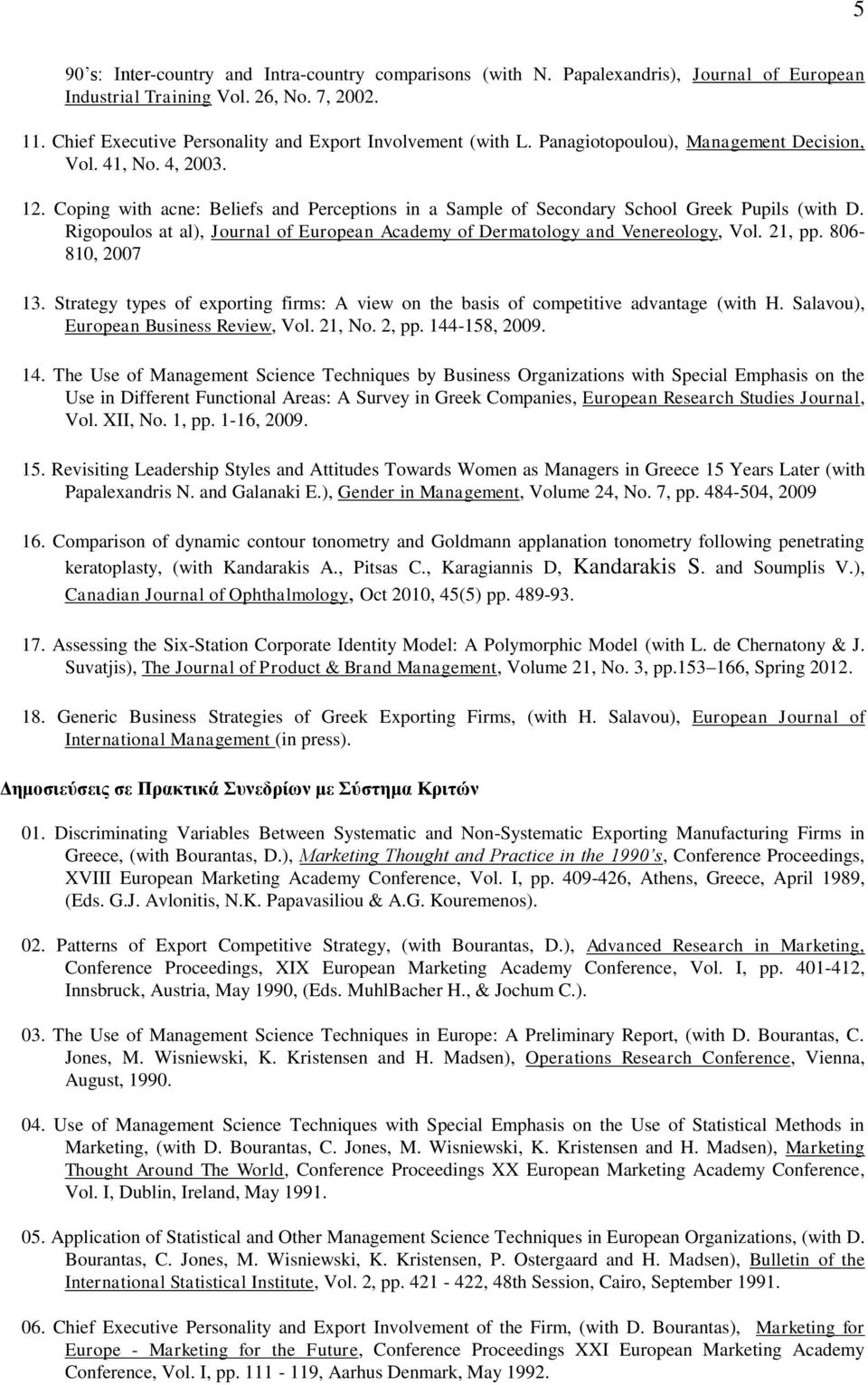 5

90's: Inter-country and Intra-country comparisons (with N. Papalexandris), Journal of European Industrial Training Vol. 26, No. 7, 2002.

11. Chief Executive Personality and Export Involvement (with L. Panagiotopoulou), Management Decision, Vol. 41, No. 4, 2003.

12. Coping with acne: Beliefs and Perceptions in a Sample of Secondary School Greek Pupils (with D. Rigopoulos at al), Journal of European Academy of Dermatology and Venereology, Vol. 21, pp. 806-810, 2007

13. Strategy types of exporting firms: A view on the basis of competitive advantage (with H. Salavou), European Business Review, Vol. 21, No. 2, pp. 144-158, 2009.

14. The Use of Management Science Techniques by Business Organizations with Special Emphasis on the Use in Different Functional Areas: A Survey in Greek Companies, European Research Studies Journal, Vol. XII, No. 1, pp. 1-16, 2009.

15. Revisiting Leadership Styles and Attitudes Towards Women as Managers in Greece 15 Years Later (with Papalexandris N. and Galanaki E.), Gender in Management, Volume 24, No. 7, pp. 484-504, 2009

16. Comparison of dynamic contour tonometry and Goldmann applanation tonometry following penetrating keratoplasty, (with Kandarakis A., Pitsas C., Karagiannis D, Kandarakis S. and Soumplis V.), Canadian Journal of Ophthalmology, Oct 2010, 45(5) pp. 489-93.

17. Assessing the Six-Station Corporate Identity Model: A Polymorphic Model (with L. de Chernatony & J. Suvatjis), The Journal of Product & Brand Management, Volume 21, No. 3, pp.153–166, Spring 2012.

18. Generic Business Strategies of Greek Exporting Firms, (with H. Salavou), European Journal of International Management (in press).

Δημοσιεύσεις σε Πρακτικά Συνεδρίων με Σύστημα Κριτών

01. Discriminating Variables Between Systematic and Non-Systematic Exporting Manufacturing Firms in Greece, (with Bourantas, D.), Marketing Thought and Practice in the 1990's, Conference Proceedings, XVIII European Marketing Academy Conference, Vol. I, pp. 409-426, Athens, Greece, April 1989, (Eds. G.J. Avlonitis, N.K. Papavasiliou & A.G. Kouremenos).

02. Patterns of Export Competitive Strategy, (with Bourantas, D.), Advanced Research in Marketing, Conference Proceedings, XIX European Marketing Academy Conference, Vol. I, pp. 401-412, Innsbruck, Austria, May 1990, (Eds. MuhlBacher H., & Jochum C.).

03. The Use of Management Science Techniques in Europe: A Preliminary Report, (with D. Bourantas, C. Jones, M. Wisniewski, K. Kristensen and H. Madsen), Operations Research Conference, Vienna, August, 1990.

04. Use of Management Science Techniques with Special Emphasis on the Use of Statistical Methods in Marketing, (with D. Bourantas, C. Jones, M. Wisniewski, K. Kristensen and H. Madsen), Marketing Thought Around The World, Conference Proceedings XX European Marketing Academy Conference, Vol. I, Dublin, Ireland, May 1991.

05. Application of Statistical and Other Management Science Techniques in European Organizations, (with D. Bourantas, C. Jones, M. Wisniewski, K. Kristensen, P. Ostergaard and H. Madsen), Bulletin of the International Statistical Institute, Vol. 2, pp. 421 - 422, 48th Session, Cairo, September 1991.

06. Chief Executive Personality and Export Involvement of the Firm, (with D. Bourantas), Marketing for Europe - Marketing for the Future, Conference Proceedings XXI European Marketing Academy Conference, Vol. I, pp. 111 - 119, Aarhus Denmark, May 1992.